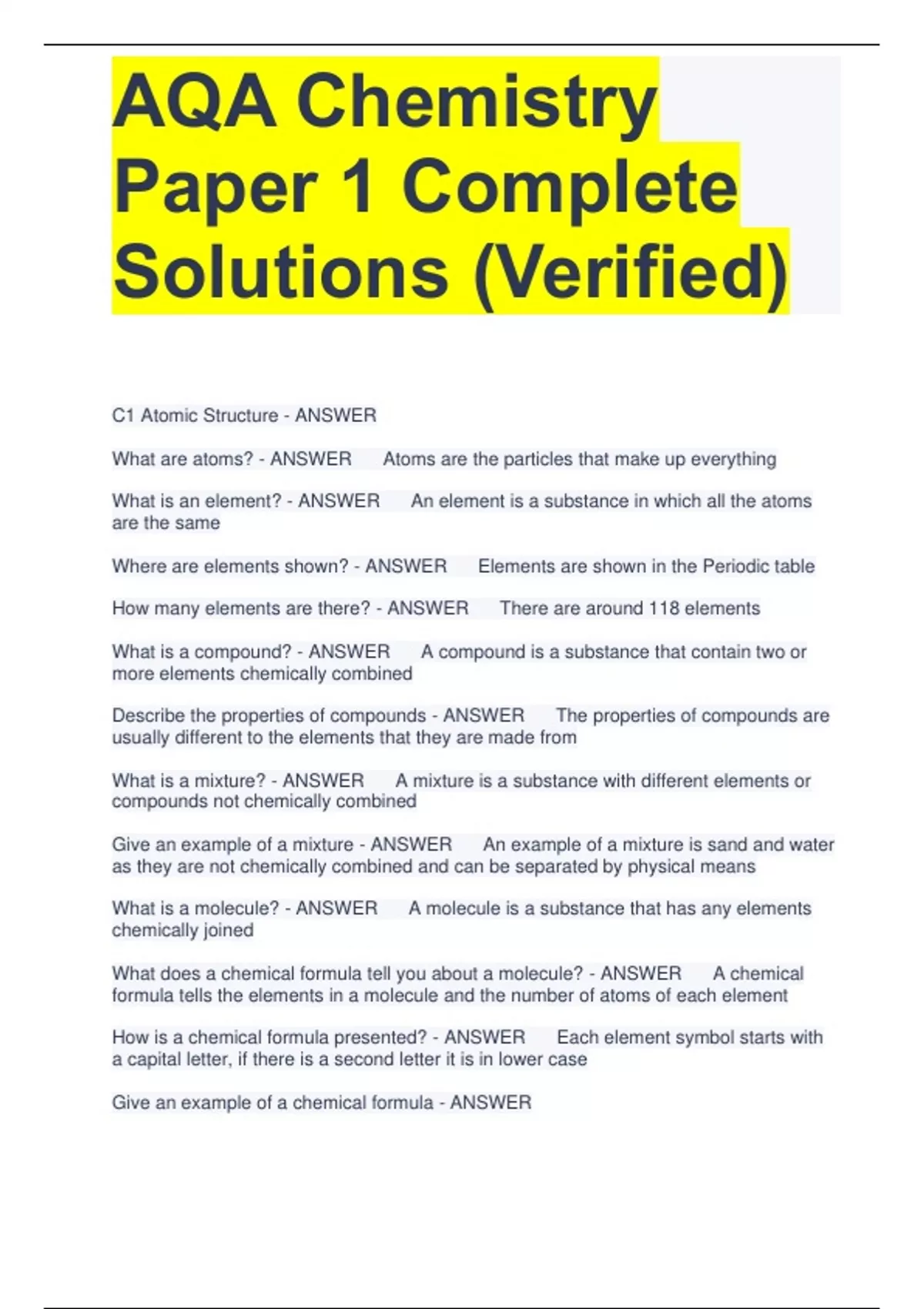 AQA Chemistry Paper 1 Complete Solutions (Verified)

C1 Atomic Structure - ANSWER

What are atoms? - ANSWER Atoms are the particles that make up everything

What is an element? - ANSWER An element is a substance in which all the atoms are the same

Where are elements shown? - ANSWER Elements are shown in the Periodic table

How many elements are there? - ANSWER There are around 118 elements

What is a compound? - ANSWER A compound is a substance that contain two or more elements chemically combined

Describe the properties of compounds - ANSWER The properties of compounds are usually different to the elements that they are made from

What is a mixture? - ANSWER A mixture is a substance with different elements or compounds not chemically combined

Give an example of a mixture - ANSWER An example of a mixture is sand and water as they are not chemically combined and can be separated by physical means

What is a molecule? - ANSWER A molecule is a substance that has any elements chemically joined

What does a chemical formula tell you about a molecule? - ANSWER A chemical formula tells the elements in a molecule and the number of atoms of each element

How is a chemical formula presented? - ANSWER Each element symbol starts with a capital letter, if there is a second letter it is in lower case

Give an example of a chemical formula - ANSWER